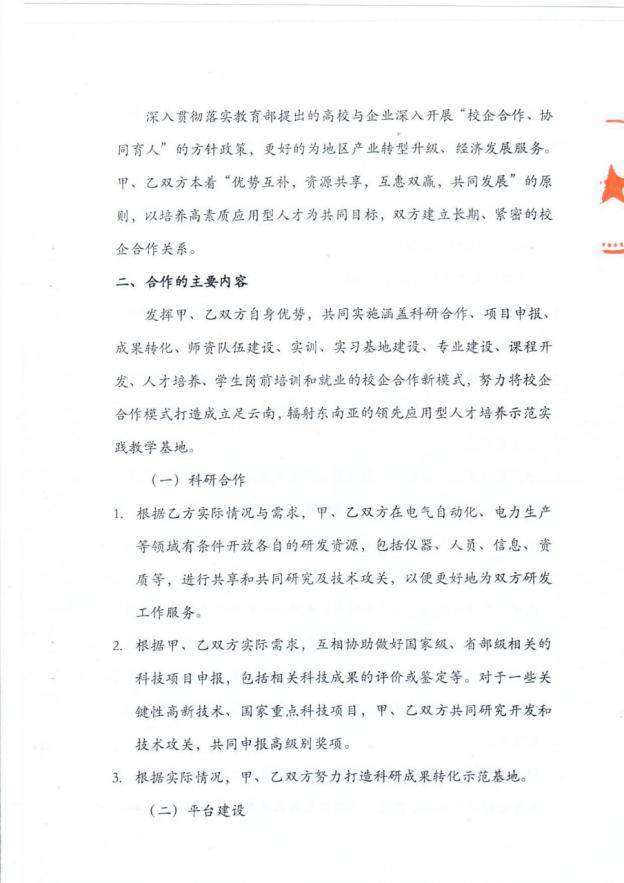 深入贯彻落实教育部提出的高校与企业深入开展“校企合作、协同育人”的方针政策，更好的为地区产业转型升级、经济发展服务。甲、乙双方本着“优势互补，资源共享，互惠双赢，共同发展”的原则，以培养高素质应用型人才为共同目标，双方建立长期、紧密的校企合作关系。

二、合作的主要内容

发挥甲、乙双方自身优势，共同实施涵盖科研合作、项目申报、成果转化、师资队伍建设、实训、实习基地建设、专业建设、课程开发、人才培养、学生岗前培训和就业的校企合作新模式，努力将校企合作模式打造成立足云南，辐射东南亚的领先应用型人才培养示范实践教学基地。

（一）科研合作

1. 根据乙方实际情况与需求，甲、乙双方在电气自动化、电力生产等领域有条件开放各自的研发资源，包括仪器、人员、信息、资质等，进行共享和共同研究及技术攻关，以便更好地为双方研发工作服务。

2. 根据甲、乙双方实际需求，互相协助做好国家级、省部级相关的科技项目申报，包括相关科技成果的评价或鉴定等。对于一些关键性高新技术、国家重点科技项目，甲、乙双方共同研究开发和技术攻关，共同申报高级别奖项。

3. 根据实际情况，甲、乙双方努力打造科研成果转化示范基地。

（二）平台建设